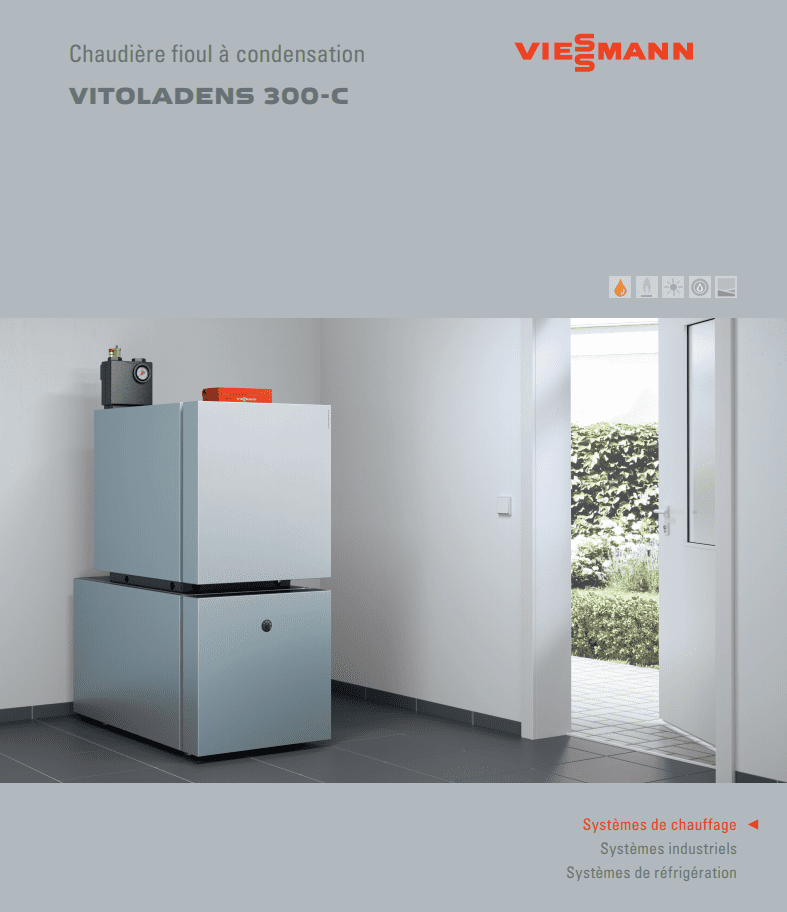 Chaudière fioul à condensation

VITOLADENS 300-C

VIESSMANN

Systèmes de chauffage ◄
Systèmes industriels
Systèmes de réfrigération